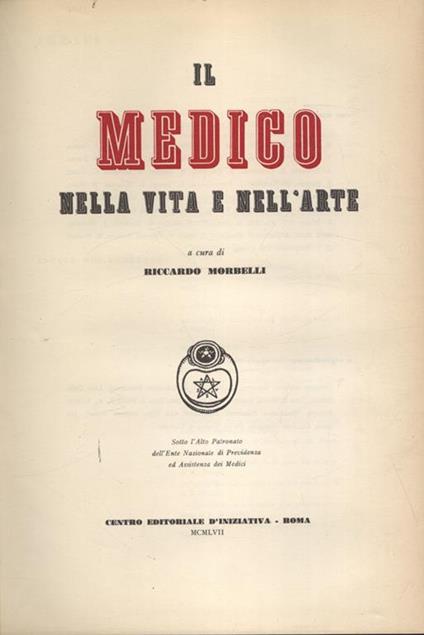 IL
MEDICO
NELLA VITA E NELL'ARTE

a cura di
RICCARDO MORBELLI

Sotto l'Alto Patronato
dell'Ente Nazionale di Previdenza
ed Assistenza dei Medici

CENTRO EDITORIALE D'INIZIATIVA - ROMA
MCMLVII